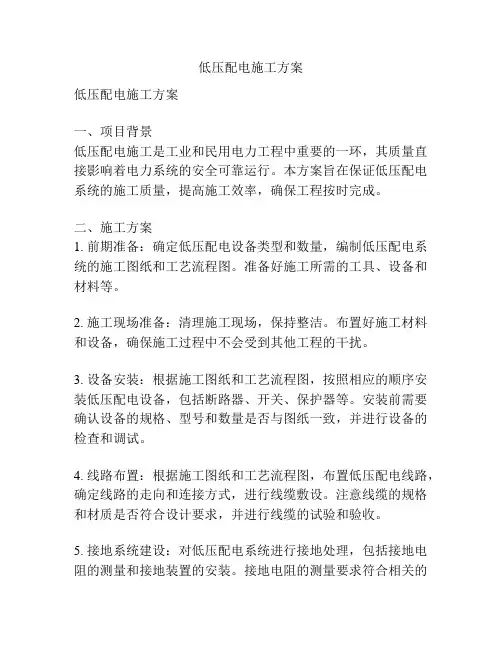 低压配电施工方案

低压配电施工方案

一、项目背景
低压配电施工是工业和民用电力工程中重要的一环，其质量直接影响着电力系统的安全可靠运行。本方案旨在保证低压配电系统的施工质量，提高施工效率，确保工程按时完成。

二、施工方案
1. 前期准备：确定低压配电设备类型和数量，编制低压配电系统的施工图纸和工艺流程图。准备好施工所需的工具、设备和材料等。

2. 施工现场准备：清理施工现场，保持整洁。布置好施工材料和设备，确保施工过程中不会受到其他工程的干扰。

3. 设备安装：根据施工图纸和工艺流程图，按照相应的顺序安装低压配电设备，包括断路器、开关、保护器等。安装前需要确认设备的规格、型号和数量是否与图纸一致，并进行设备的检查和调试。

4. 线路布置：根据施工图纸和工艺流程图，布置低压配电线路，确定线路的走向和连接方式，进行线缆敷设。注意线缆的规格和材质是否符合设计要求，并进行线缆的试验和验收。

5. 接地系统建设：对低压配电系统进行接地处理，包括接地电阻的测量和接地装置的安装。接地电阻的测量要求符合相关的